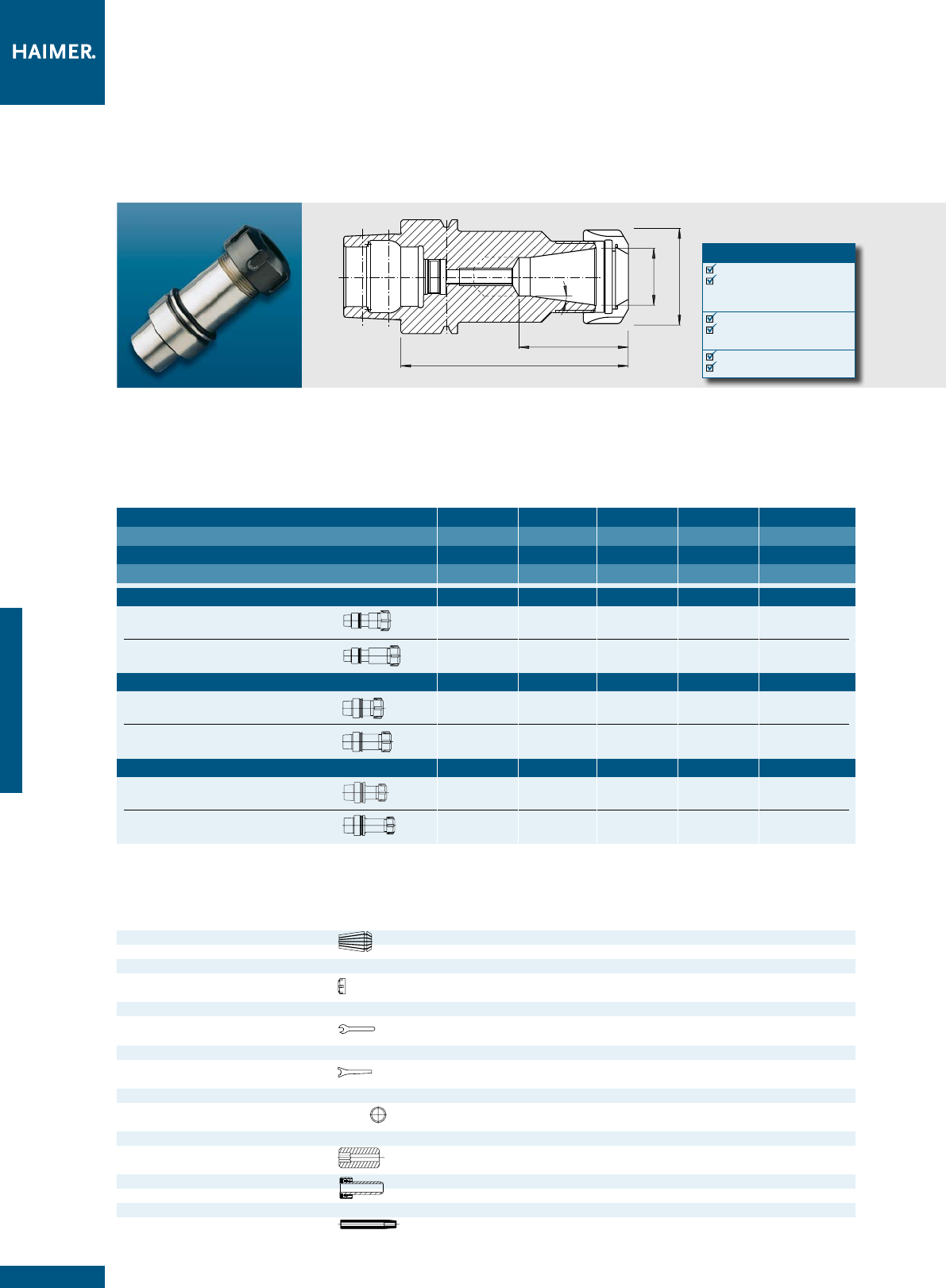 HAIMER.